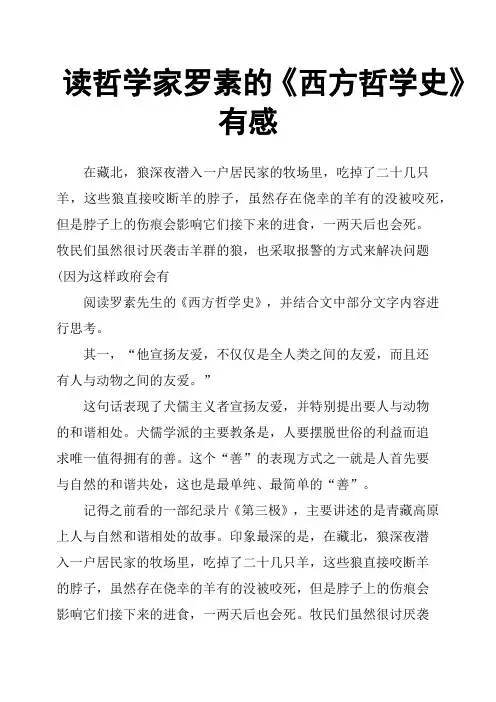 读哲学家罗素的《西方哲学史》有感

在藏北，狼深夜潜入一户居民家的牧场里，吃掉了二十几只羊，这些狼直接咬断羊的脖子，虽然存在侥幸的羊有的没被咬死，但是脖子上的伤痕会影响它们接下来的进食，一两天后也会死。牧民们虽然很讨厌袭击羊群的狼，也采取报警的方式来解决问题(因为这样政府会有

阅读罗素先生的《西方哲学史》，并结合文中部分文字内容进行思考。

其一，“他宣扬友爱，不仅仅是全人类之间的友爱，而且还有人与动物之间的友爱。”

这句话表现了犬儒主义者宣扬友爱，并特别提出要人与动物的和谐相处。犬儒学派的主要教条是，人要摆脱世俗的利益而追求唯一值得拥有的善。这个“善”的表现方式之一就是人首先要与自然的和谐共处，这也是最单纯、最简单的“善”。

记得之前看的一部纪录片《第三极》，主要讲述的是青藏高原上人与自然和谐相处的故事。印象最深的是，在藏北，狼深夜潜入一户居民家的牧场里，吃掉了二十几只羊，这些狼直接咬断羊的脖子，虽然存在侥幸的羊有的没被咬死，但是脖子上的伤痕会影响它们接下来的进食，一两天后也会死。牧民们虽然很讨厌袭